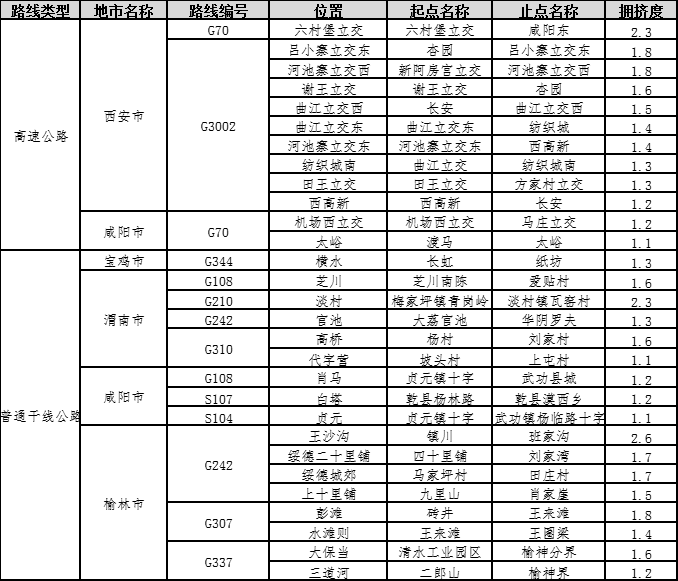 | 路线类型 | 地市名称 | 路线编号 | 位置 | 起点名称 | 止点名称 | 拥挤度 |
|---|---|---|---|---|---|---|
| 高速公路 | 西安市 | G70 | 六村堡立交 | 六村堡立交 | 咸阳东 | 2.3 |
| | | G3002 | 吕小寨立交东 | 杏园 | 吕小寨立交东 | 1.8 |
| | | | 河池寨立交西 | 新阿房宫立交 | 河池寨立交西 | 1.8 |
| | | | 谢王立交 | 谢王立交 | 杏园 | 1.6 |
| | | | 曲江立交西 | 长安 | 曲江立交西 | 1.5 |
| | | | 曲江立交东 | 曲江立交东 | 纺织城 | 1.4 |
| | | | 河池寨立交东 | 河池寨立交东 | 西高新 | 1.4 |
| | | | 纺织城南 | 曲江立交 | 纺织城南 | 1.3 |
| | | | 田王立交 | 田王立交 | 方家村立交 | 1.3 |
| | | | 西高新 | 西高新 | 长安 | 1.2 |
| | 咸阳市 | G70 | 机场西立交 | 机场西立交 | 马庄立交 | 1.2 |
| | | | 太峪 | 渡马 | 太峪 | 1.1 |
| 普通干线公路 | 宝鸡市 | G344 | 横水 | 长虹 | 纸坊 | 1.3 |
| | 渭南市 | G108 | 芝川 | 芝川南陈 | 爱贴村 | 1.6 |
| | | G210 | 淡村 | 梅家坪镇青岗岭 | 淡村镇瓦窑村 | 2.3 |
| | | G242 | 官池 | 大荔官池 | 华阴罗夫 | 1.3 |
| | | G310 | 高桥 | 杨村 | 刘家村 | 1.6 |
| | | | 代字营 | 坡头村 | 上屯村 | 1.1 |
| | 咸阳市 | G108 | 肖马 | 贞元镇十字 | 武功县城 | 1.2 |
| | | S107 | 白塔 | 乾县杨林路 | 乾县漠西乡 | 1.2 |
| | | S104 | 贞元 | 贞元镇十字 | 武功镇杨临路十字 | 1.1 |
| | 榆林市 | G242 | 王沙沟 | 镇川 | 班家沟 | 2.6 |
| | | | 绥德二十里铺 | 四十里铺 | 刘家湾 | 1.7 |
| | | | 绥德城郊 | 马家坪村 | 田庄村 | 1.7 |
| | | | 上十里铺 | 九里山 | 肖家崖 | 1.5 |
| | | G307 | 彭滩 | 砖井 | 王来滩 | 1.8 |
| | | | 水滩则 | 王来滩 | 王圈梁 | 1.4 |
| | | G337 | 大保当 | 清水工业园区 | 榆神分界 | 1.6 |
| | | | 三道河 | 二郎山 | 榆神界 | 1.2 |